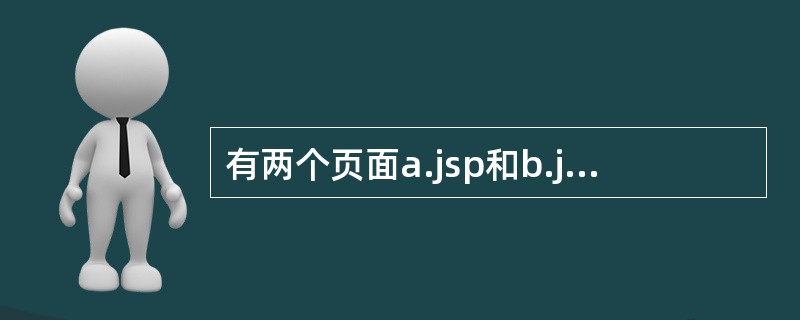 有两个页面a.jsp和b.j...